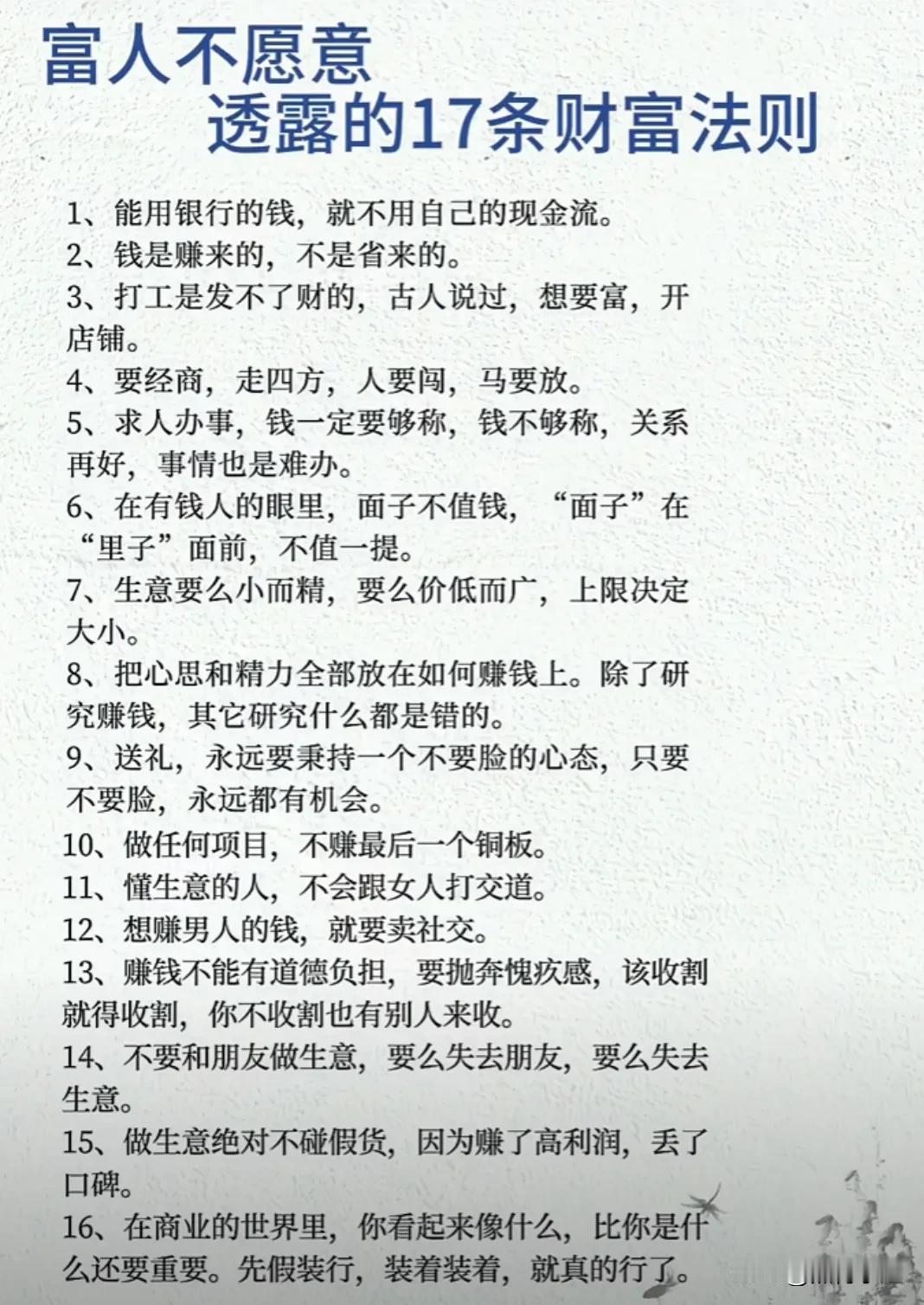 富人不愿意
透露的17条财富法则

1、能用银行的钱，就不用自己的现金流。
2、钱是赚来的，不是省来的。
3、打工是发不了财的，古人说过，想要富，开店铺。
4、要经商，走四方，人要闯，马要放。
5、求人办事，钱一定要够称，钱不够称，关系再好，事情也是难办。
6、在有钱人的眼里，面子不值钱，“面子”在“里子”面前，不值一提。
7、生意要么小而精，要么价低而广，上限决定大小。
8、把心思和精力全部放在如何赚钱上。除了研究赚钱，其它研究什么都是错的。
9、送礼，永远要秉持一个不要脸的心态，只要不要脸，永远都有机会。
10、做任何项目，不赚最后一个铜板。
11、懂生意的人，不会跟女人打交道。
12、想赚男人的钱，就要卖社交。
13、赚钱不能有道德负担，要抛弃愧疚感，该收割就得收割，你不收割也有别人来收。
14、不要和朋友做生意，要么失去朋友，要么失去生意。
15、做生意绝对不碰假货，因为赚了高利润，丢了口碑。
16、在商业的世界里，你看起来像什么，比你是什么还要重要。先假装行，装着装着，就真的行了。